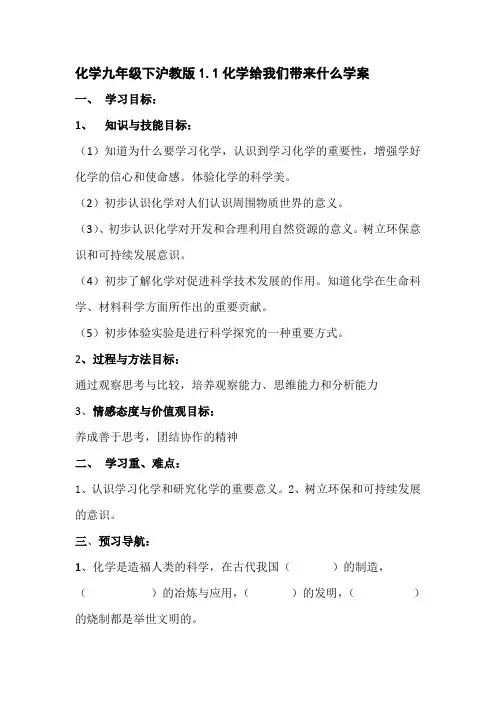 化学九年级下沪教版 1.1 化学给我们带来什么学案

一、 学习目标：

1、 知识与技能目标：

（1）知道为什么要学习化学，认识到学习化学的重要性，增强学好化学的信心和使命感。体验化学的科学美。

（2）初步认识化学对人们认识周围物质世界的意义。

（3）、初步认识化学对开发和合理利用自然资源的意义。树立环保意识和可持续发展意识。

（4）初步了解化学对促进科学技术发展的作用。知道化学在生命科学、材料科学方面所作出的重要贡献。

（5）初步体验实验是进行科学探究的一种重要方式。

2、过程与方法目标：

通过观察思考与比较，培养观察能力、思维能力和分析能力

3、情感态度与价值观目标：

养成善于思考，团结协作的精神

二、 学习重、难点：

1、认识学习化学和研究化学的重要意义。2、树立环保和可持续发展的意识。

三、预习导航：

1、化学是造福人类的科学，在古代我国（ ）的制造，（ ）的冶炼与应用，（ ）的发明，（ ）的烧制都是举世文明的。